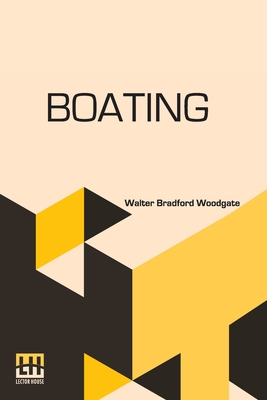 BOATING

Walter Bradford Woodgate

LH

LECTOR HOUSE